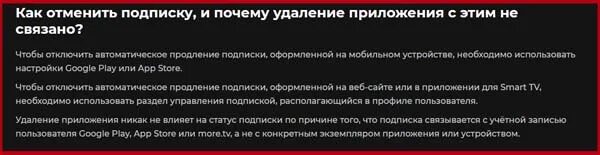 Как отменить подписку, и почему удаление приложения с этим не связано?

Чтобы отключить автоматическое продление подписки, оформленной на мобильном устройстве, необходимо использовать настройки Google Play или App Store.

Чтобы отключить автоматическое продление подписки, оформленной на веб-сайте или в приложении для Smart TV, необходимо использовать раздел управления подпиской, располагающийся в профиле пользователя.

Удаление приложения никак не влияет на статус подписки по причине того, что подписка связывается с учётной записью пользователя Google Play, App Store или more.tv, а не с конкретным экземпляром приложения или устройством.